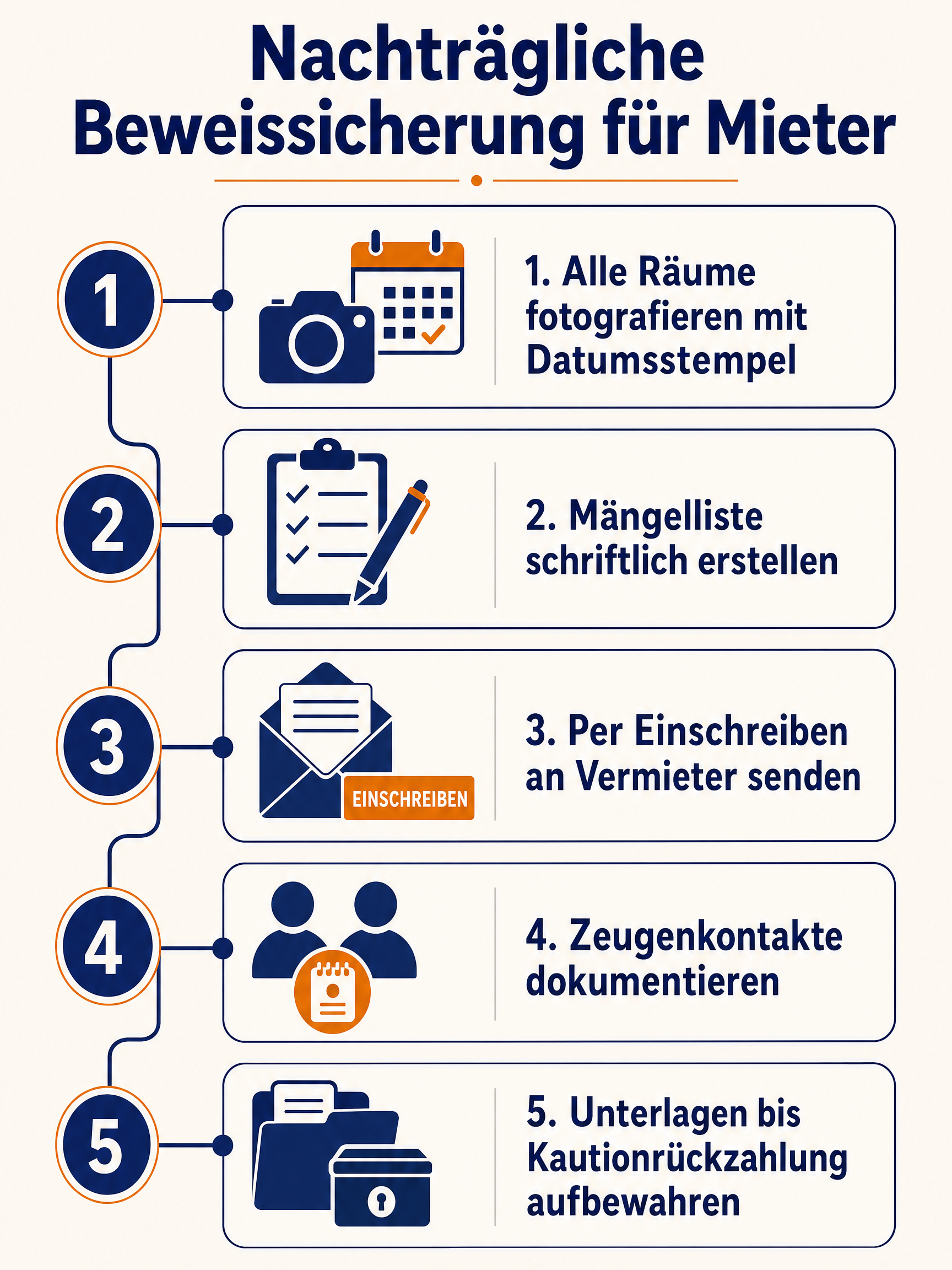 Nachträgliche Beweissicherung für Mieter

1

1. Alle Räume fotografieren mit Datumsstempel

2

2. Mängelliste schriftlich erstellen

3

EINSCHREIBEN

3. Per Einschreiben an Vermieter senden

4

4. Zeugenkontakte dokumentieren

5

5. Unterlagen bis Kautionrückzahlung aufbewahren